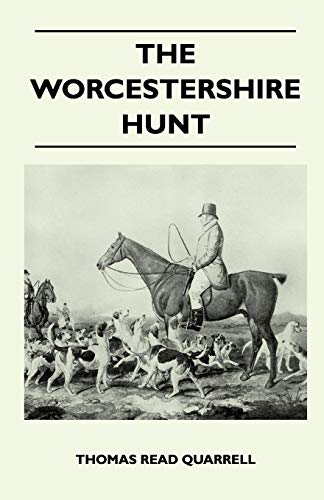 THE WORCESTERSHIRE HUNT

THOMAS READ QUARRELL